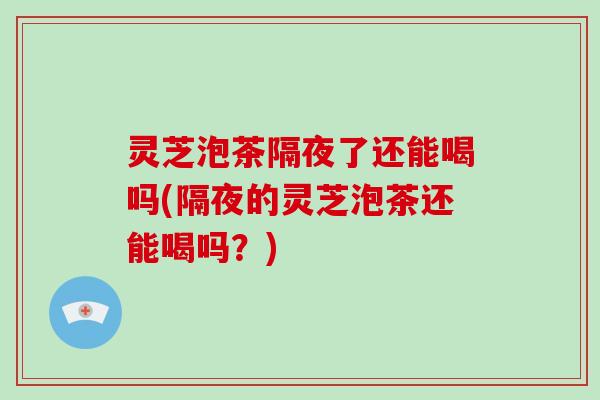 灵芝泡茶隔夜了还能喝吗(隔夜的灵芝泡茶还能喝吗？)